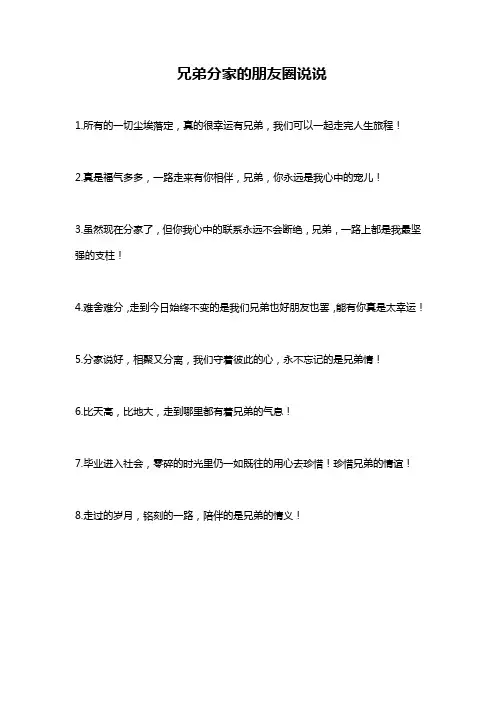 兄弟分家的朋友圈说说

1.所有的一切尘埃落定，真的很幸运有兄弟，我们可以一起走完人生旅程！

2.真是福气多多，一路走来有你相伴，兄弟，你永远是我心中的宠儿！

3.虽然现在分家了，但你我心中的联系永远不会断绝，兄弟，一路上都是我最坚强的支柱！

4.难舍难分，走到今日始终不变的是我们兄弟也好朋友也罢，能有你真是太幸运！

5.分家说好，相聚又分离，我们守着彼此的心，永不忘记的是兄弟情！

6.比天高，比地大，走到哪里都有着兄弟的气息！

7.毕业进入社会，零碎的时光里仍一如既往的用心去珍惜！珍惜兄弟的情谊！

8.走过的岁月，铭刻的一路，陪伴的是兄弟的情义！